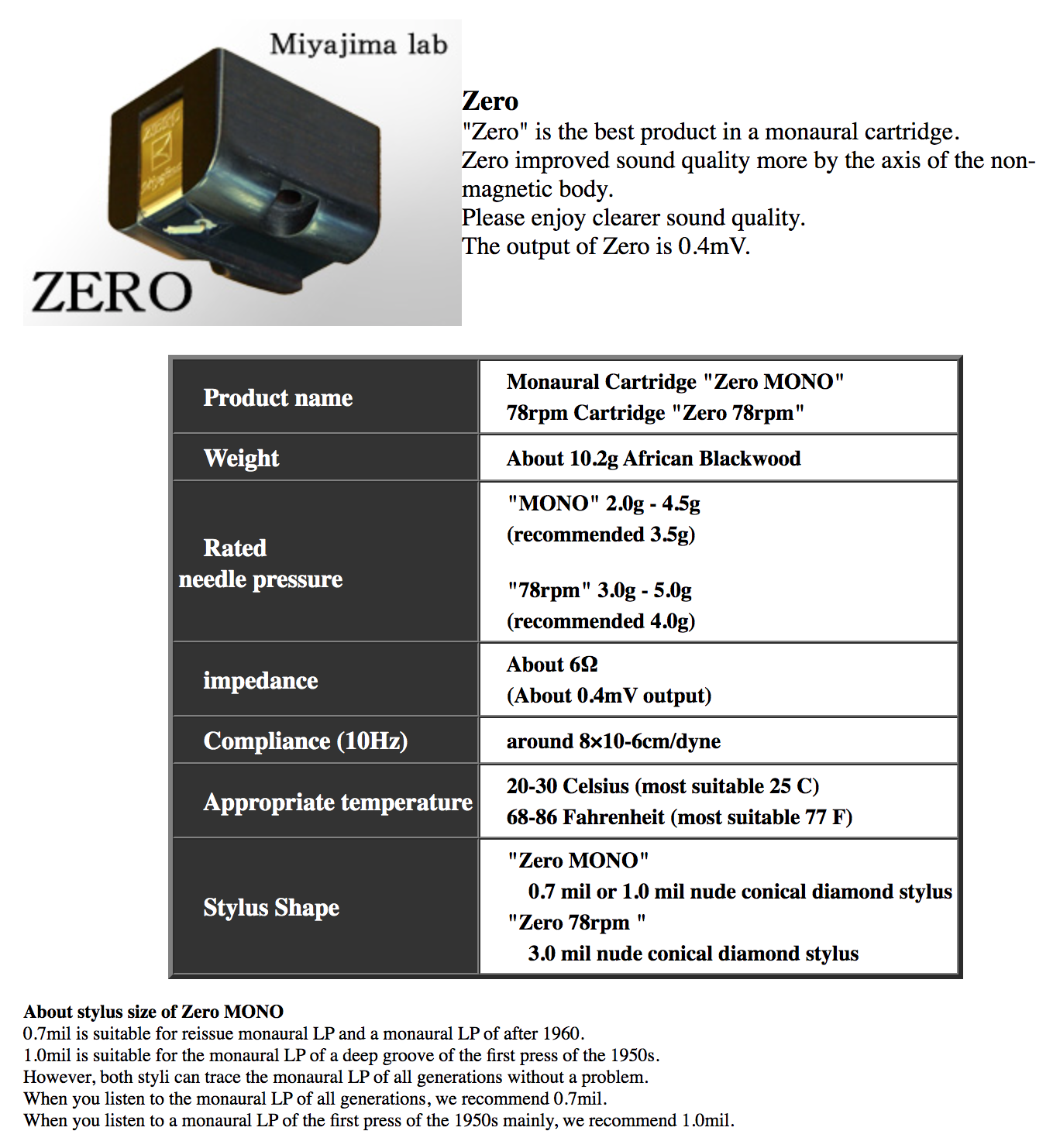 Miyajima lab

ZERO

Zero
"Zero" is the best product in a monaural cartridge.
Zero improved sound quality more by the axis of the non-magnetic body.
Please enjoy clearer sound quality.
The output of Zero is 0.4mV.

| Product name | Monaural Cartridge "Zero MONO" 78rpm Cartridge "Zero 78rpm" |
|---|---|
| Weight | About 10.2g African Blackwood |
| Rated needle pressure | "MONO" 2.0g - 4.5g (recommended 3.5g) "78rpm" 3.0g - 5.0g (recommended 4.0g) |
| impedance | About 6Ω (About 0.4mV output) |
| Compliance (10Hz) | around 8×10-6cm/dyne |
| Appropriate temperature | 20-30 Celsius (most suitable 25 C) 68-86 Fahrenheit (most suitable 77 F) |
| Stylus Shape | "Zero MONO" 0.7 mil or 1.0 mil nude conical diamond stylus "Zero 78rpm " 3.0 mil nude conical diamond stylus |

About stylus size of Zero MONO
0.7mil is suitable for reissue monaural LP and a monaural LP of after 1960.
1.0mil is suitable for the monaural LP of a deep groove of the first press of the 1950s.
However, both styli can trace the monaural LP of all generations without a problem.
When you listen to the monaural LP of all generations, we recommend 0.7mil.
When you listen to a monaural LP of the first press of the 1950s mainly, we recommend 1.0mil.